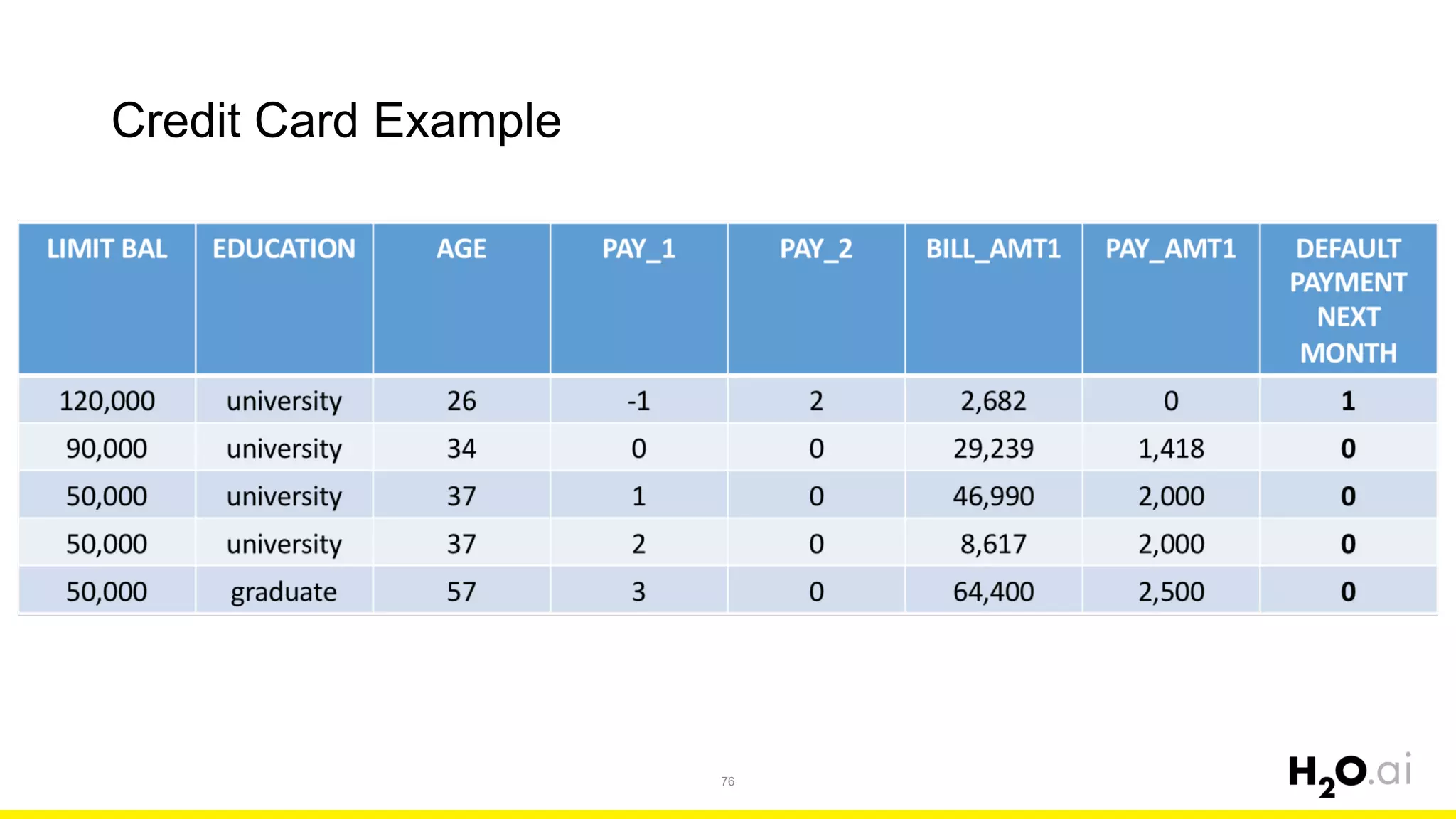 Credit Card Example

| LIMIT BAL | EDUCATION | AGE | PAY_1 | PAY_2 | BILL_AMT1 | PAY_AMT1 | DEFAULT PAYMENT NEXT MONTH |
|---|---|---|---|---|---|---|---|
| 120,000 | university | 26 | -1 | 2 | 2,682 | 0 | 1 |
| 90,000 | university | 34 | 0 | 0 | 29,239 | 1,418 | 0 |
| 50,000 | university | 37 | 1 | 0 | 46,990 | 2,000 | 0 |
| 50,000 | university | 37 | 2 | 0 | 8,617 | 2,000 | 0 |
| 50,000 | graduate | 57 | 3 | 0 | 64,400 | 2,500 | 0 |

76

$H_2O$.ai